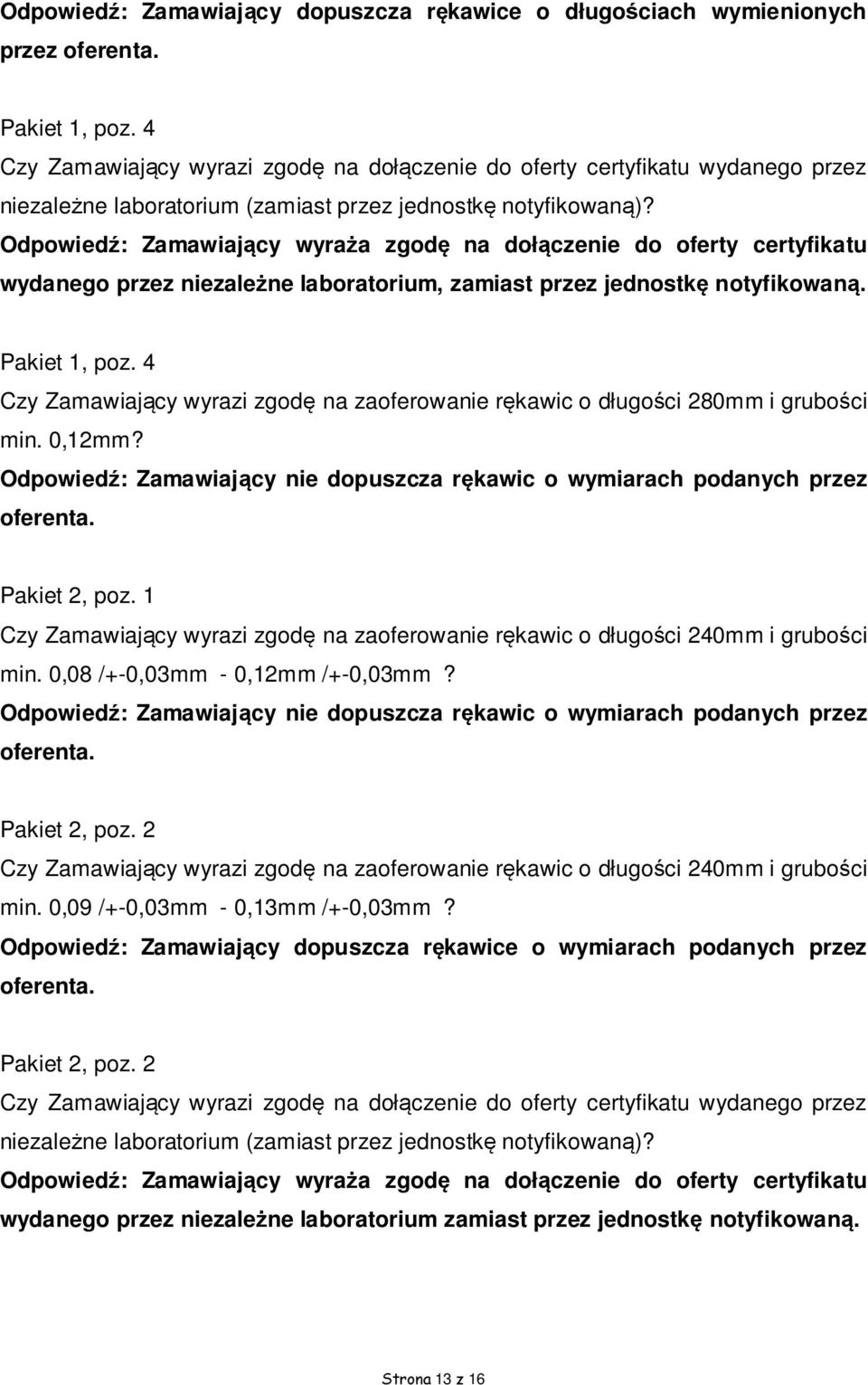 Odpowiedź: Zamawiający dopuszcza rękawice o długościach wymienionych przez oferenta.

Pakiet 1, poz. 4
Czy Zamawiający wyrazi zgodę na dołączenie do oferty certyfikatu wydanego przez niezależne laboratorium (zamiast przez jednostkę notyfikowaną)?
Odpowiedź: Zamawiający wyraża zgodę na dołączenie do oferty certyfikatu wydanego przez niezależne laboratorium, zamiast przez jednostkę notyfikowaną.

Pakiet 1, poz. 4
Czy Zamawiający wyrazi zgodę na zaoferowanie rękawic o długości 280mm i grubości min. 0,12mm?
Odpowiedź: Zamawiający nie dopuszcza rękawic o wymiarach podanych przez oferenta.

Pakiet 2, poz. 1
Czy Zamawiający wyrazi zgodę na zaoferowanie rękawic o długości 240mm i grubości min. 0,08 /+-0,03mm - 0,12mm /+-0,03mm ?
Odpowiedź: Zamawiający nie dopuszcza rękawic o wymiarach podanych przez oferenta.

Pakiet 2, poz. 2
Czy Zamawiający wyrazi zgodę na zaoferowanie rękawic o długości 240mm i grubości min. 0,09 /+-0,03mm - 0,13mm /+-0,03mm ?
Odpowiedź: Zamawiający dopuszcza rękawice o wymiarach podanych przez oferenta.

Pakiet 2, poz. 2
Czy Zamawiający wyrazi zgodę na dołączenie do oferty certyfikatu wydanego przez niezależne laboratorium (zamiast przez jednostkę notyfikowaną)?
Odpowiedź: Zamawiający wyraża zgodę na dołączenie do oferty certyfikatu wydanego przez niezależne laboratorium zamiast przez jednostkę notyfikowaną.

Strona 13 z 16